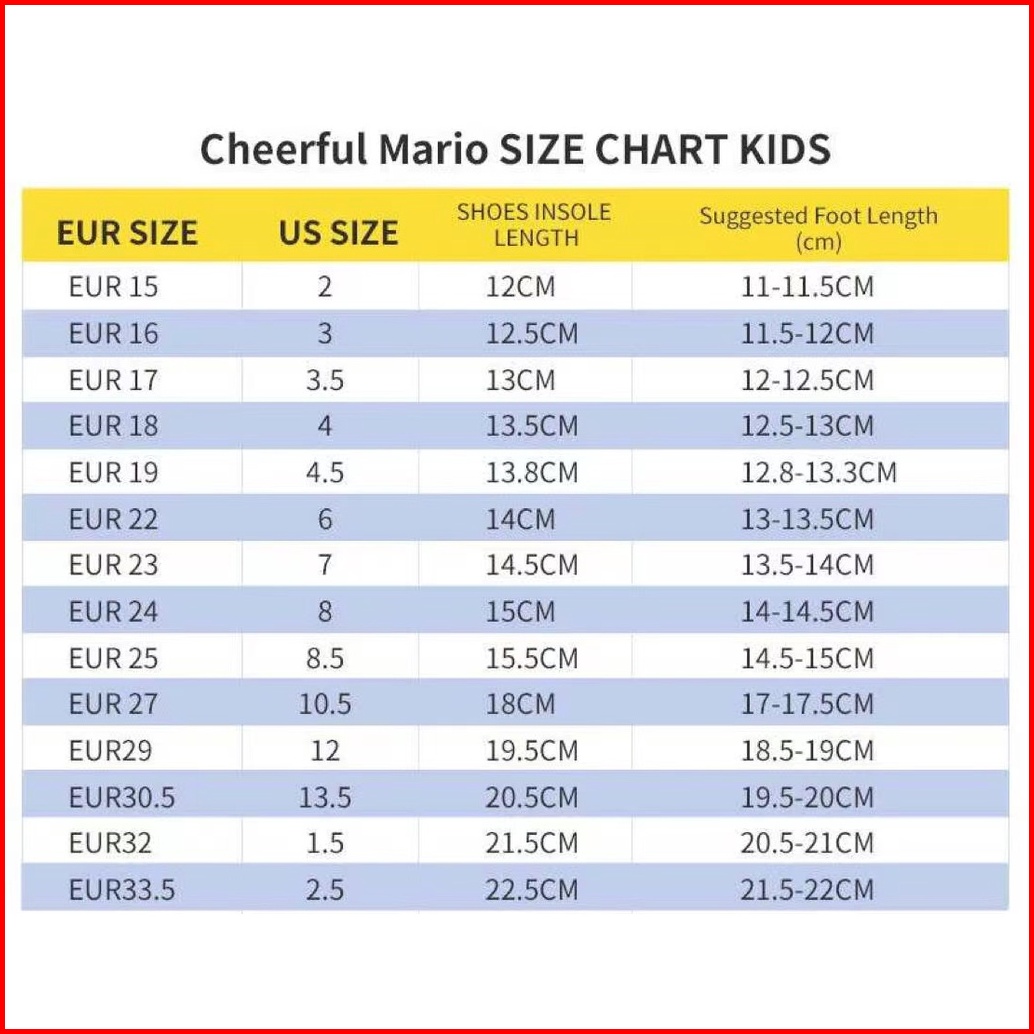 Cheerful Mario SIZE CHART KIDS

| EUR SIZE | US SIZE | SHOES INSOLE LENGTH | Suggested Foot Length (cm) |
|---|---|---|---|
| EUR 15 | 2 | 12CM | 11-11.5CM |
| EUR 16 | 3 | 12.5CM | 11.5-12CM |
| EUR 17 | 3.5 | 13CM | 12-12.5CM |
| EUR 18 | 4 | 13.5CM | 12.5-13CM |
| EUR 19 | 4.5 | 13.8CM | 12.8-13.3CM |
| EUR 22 | 6 | 14CM | 13-13.5CM |
| EUR 23 | 7 | 14.5CM | 13.5-14CM |
| EUR 24 | 8 | 15CM | 14-14.5CM |
| EUR 25 | 8.5 | 15.5CM | 14.5-15CM |
| EUR 27 | 10.5 | 18CM | 17-17.5CM |
| EUR29 | 12 | 19.5CM | 18.5-19CM |
| EUR30.5 | 13.5 | 20.5CM | 19.5-20CM |
| EUR32 | 1.5 | 21.5CM | 20.5-21CM |
| EUR33.5 | 2.5 | 22.5CM | 21.5-22CM |